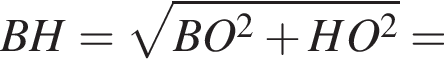 $BH = \sqrt{BO^2 + HO^2} =$